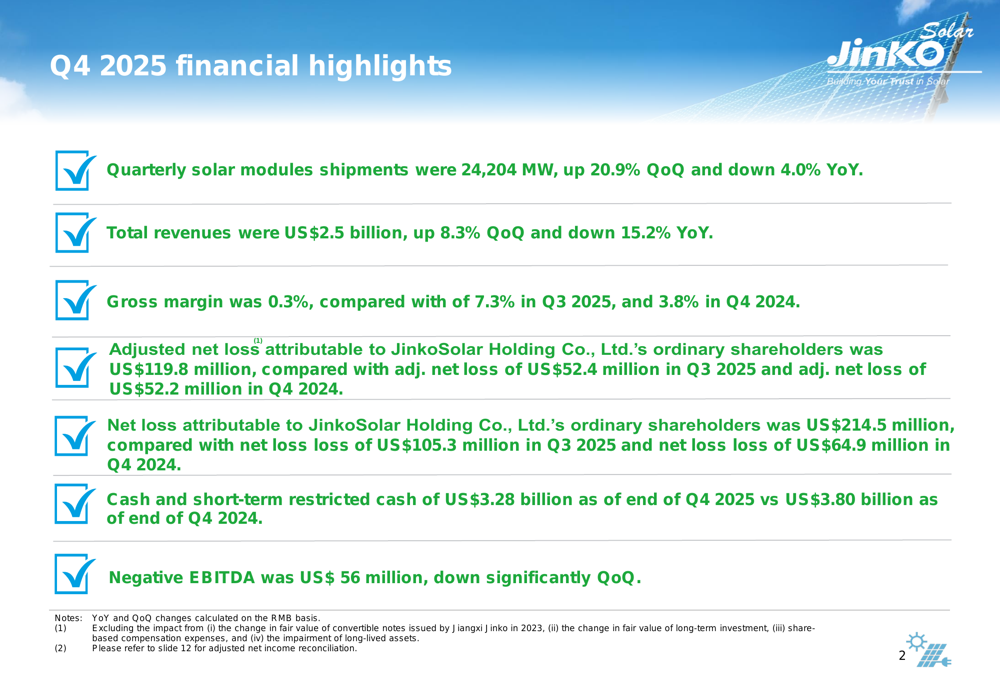 Q4 2025 financial highlights

JinKO Solar
Building Your Trust in Solar

Quarterly solar modules shipments were 24,204 MW, up 20.9% QoQ and down 4.0% YoY.

Total revenues were US$2.5 billion, up 8.3% QoQ and down 15.2% YoY.

Gross margin was 0.3%, compared with of 7.3% in Q3 2025, and 3.8% in Q4 2024.

Adjusted net loss$^{(1)}$ attributable to JinkoSolar Holding Co., Ltd.'s ordinary shareholders was US$119.8 million, compared with adj. net loss of US$52.4 million in Q3 2025 and adj. net loss of US$52.2 million in Q4 2024.

Net loss attributable to JinkoSolar Holding Co., Ltd.'s ordinary shareholders was US$214.5 million, compared with net loss loss of US$105.3 million in Q3 2025 and net loss loss of US$64.9 million in Q4 2024.

Cash and short-term restricted cash of US$3.28 billion as of end of Q4 2025 vs US$3.80 billion as of end of Q4 2024.

Negative EBITDA was US$ 56 million, down significantly QoQ.

Notes: YoY and QoQ changes calculated on the RMB basis.
(1) Excluding the impact from (i) the change in fair value of convertible notes issued by Jiangxi Jinko in 2023, (ii) the change in fair value of long-term investment, (iii) share-based compensation expenses, and (iv) the impairment of long-lived assets.
(2) Please refer to slide 12 for adjusted net income reconciliation.

2